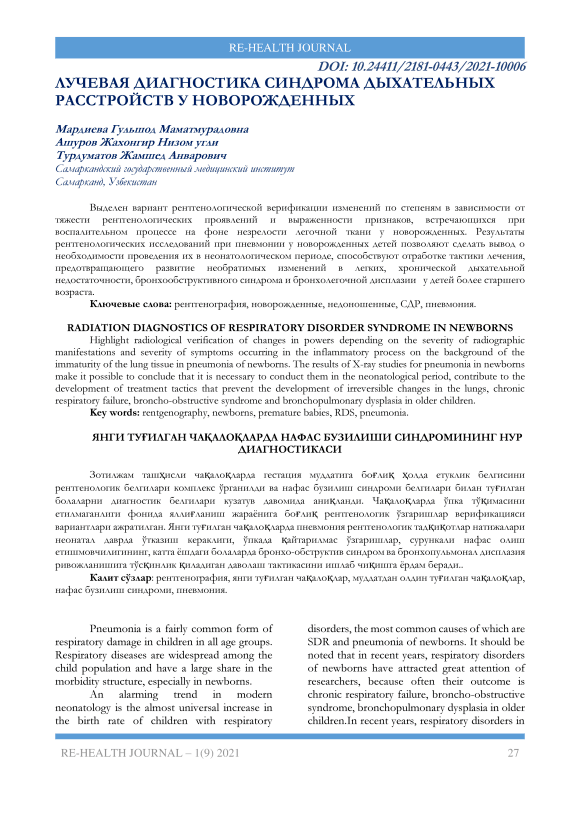 RE-HEALTH JOURNAL

DOI: 10.24411/2181-0443/2021-10006

ЛУЧЕВАЯ ДИАГНОСТИКА СИНДРОМА ДЫХАТЕЛЬНЫХ РАССТРОЙСТВ У НОВОРОЖДЕННЫХ

Мардиева Гульшод Маматмурадовна
Ашуров Жахонгир Низом угли
Турдуматов Жамшед Анварович
Самаркандский государственный медицинский институт
Самарканд, Узбекистан

Выделен вариант рентгенологической верификации изменений по степеням в зависимости от тяжести рентгенологических проявлений и выраженности признаков, встречающихся при воспалительном процессе на фоне незрелости легочной ткани у новорожденных. Результаты рентгенологических исследований при пневмонии у новорожденных детей позволяют сделать вывод о необходимости проведения их в неонатологическом периоде, способствуют отработке тактики лечения, предотвращающего развитие необратимых изменений в легких, хронической дыхательной недостаточности, бронхообструктивного синдрома и бронхолегочной дисплазии у детей более старшего возраста.

Ключевые слова: рентгенография, новорожденные, недоношенные, СДР, пневмония.

RADIATION DIAGNOSTICS OF RESPIRATORY DISORDER SYNDROME IN NEWBORNS

Highlight radiological verification of changes in powers depending on the severity of radiographic manifestations and severity of symptoms occurring in the inflammatory process on the background of the immaturity of the lung tissue in pneumonia of newborns. The results of X-ray studies for pneumonia in newborns make it possible to conclude that it is necessary to conduct them in the neonatological period, contribute to the development of treatment tactics that prevent the development of irreversible changes in the lungs, chronic respiratory failure, broncho-obstructive syndrome and bronchopulmonary dysplasia in older children.

Key words: rentgenography, newborns, premature babies, RDS, pneumonia.

ЯНГИ ТУҒИЛГАН ЧАҚАЛОҚЛАРДА НАФАС БУЗИЛИШИ СИНДРОМИНИНГ НУР ДИАГНОСТИКАСИ

Зотилжам ташҳисли чақалоқларда гестация муддатига боғлиқ ҳолда етуклик белгисини рентгенологик белгилари комплекс ўрганилди ва нафас бузилиш синдроми белгилари билан туғилган болаларни диагностик белгилари кузатув давомида аниқланди. Чақалоқларда ўпка тўқимасини етилмаганлиги фонида яллиғланиш жараёнига боғлиқ рентгенологик ўзгаришлар верификацияси вариантлари ажратилган. Янги туғилган чақалоқларда пневмония рентгенологик тадқиқотлар натижалари неонатал даврда ўтказиш кераклиги, ўпкада қайтарилмас ўзгаришлар, сурункали нафас олиш етишмовчилигининг, катта ёшдаги болаларда бронхо-обструктив синдром ва бронхопульмонал дисплазия ривожланишига тўсқинлик қиладиган даволаш тактикасини ишлаб чиқишга ёрдам беради..

Калит сўзлар: рентгенография, янги туғилган чақалоқлар, муддатдан олдин туғилган чақалоқлар, нафас бузилиш синдроми, пневмония.

Pneumonia is a fairly common form of respiratory damage in children in all age groups. Respiratory diseases are widespread among the child population and have a large share in the morbidity structure, especially in newborns.

An alarming trend in modern neonatology is the almost universal increase in the birth rate of children with respiratory disorders, the most common causes of which are SDR and pneumonia of newborns. It should be noted that in recent years, respiratory disorders of newborns have attracted great attention of researchers, because often their outcome is chronic respiratory failure, broncho-obstructive syndrome, bronchopulmonary dysplasia in older children.In recent years, respiratory disorders in

RE-HEALTH JOURNAL – 1(9) 2021 27